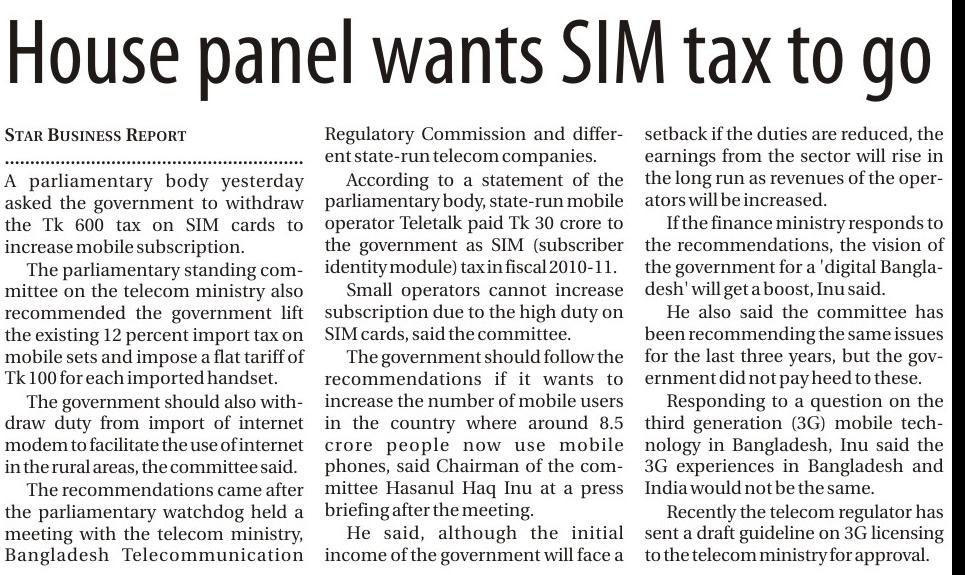 House panel wants SIM tax to go

STAR BUSINESS REPORT

A parliamentary body yesterday asked the government to withdraw the Tk 600 tax on SIM cards to increase mobile subscription.

The parliamentary standing committee on the telecom ministry also recommended the government lift the existing 12 percent import tax on mobile sets and impose a flat tariff of Tk 100 for each imported handset.

The government should also withdraw duty from import of internet modem to facilitate the use of internet in the rural areas, the committee said.

The recommendations came after the parliamentary watchdog held a meeting with the telecom ministry, Bangladesh Telecommunication Regulatory Commission and different state-run telecom companies.

According to a statement of the parliamentary body, state-run mobile operator Teletalk paid Tk 30 crore to the government as SIM (subscriber identity module) tax in fiscal 2010-11.

Small operators cannot increase subscription due to the high duty on SIM cards, said the committee.

The government should follow the recommendations if it wants to increase the number of mobile users in the country where around 8.5 crore people now use mobile phones, said Chairman of the committee Hasanul Haq Inu at a press briefing after the meeting.

He said, although the initial income of the government will face a setback if the duties are reduced, the earnings from the sector will rise in the long run as revenues of the operators will be increased.

If the finance ministry responds to the recommendations, the vision of the government for a 'digital Bangladesh' will get a boost, Inu said.

He also said the committee has been recommending the same issues for the last three years, but the government did not pay heed to these.

Responding to a question on the third generation (3G) mobile technology in Bangladesh, Inu said the 3G experiences in Bangladesh and India would not be the same.

Recently the telecom regulator has sent a draft guideline on 3G licensing to the telecom ministry for approval.